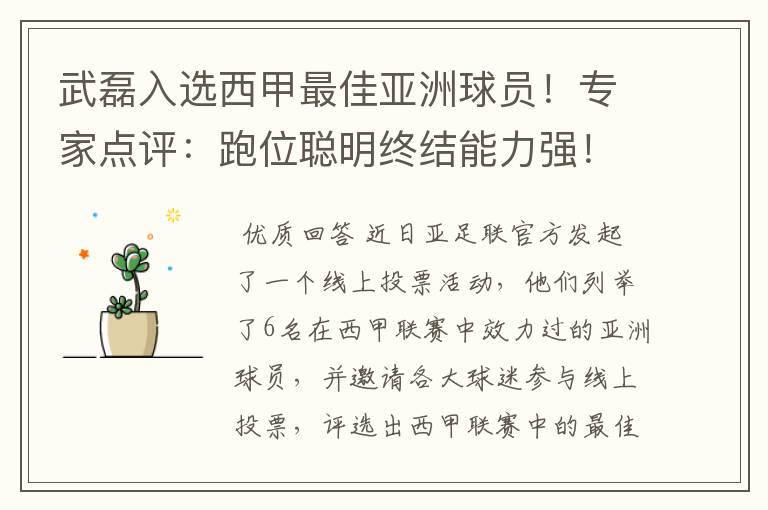 武磊入选西甲最佳亚洲球员！专家点评：跑位聪明终结能力强！

优质回答 近日亚足联官方发起了一个线上投票活动，他们列举了6名在西甲联赛中效力过的亚洲球员，并邀请各大球迷参与线上投票，评选出西甲联赛中的最佳